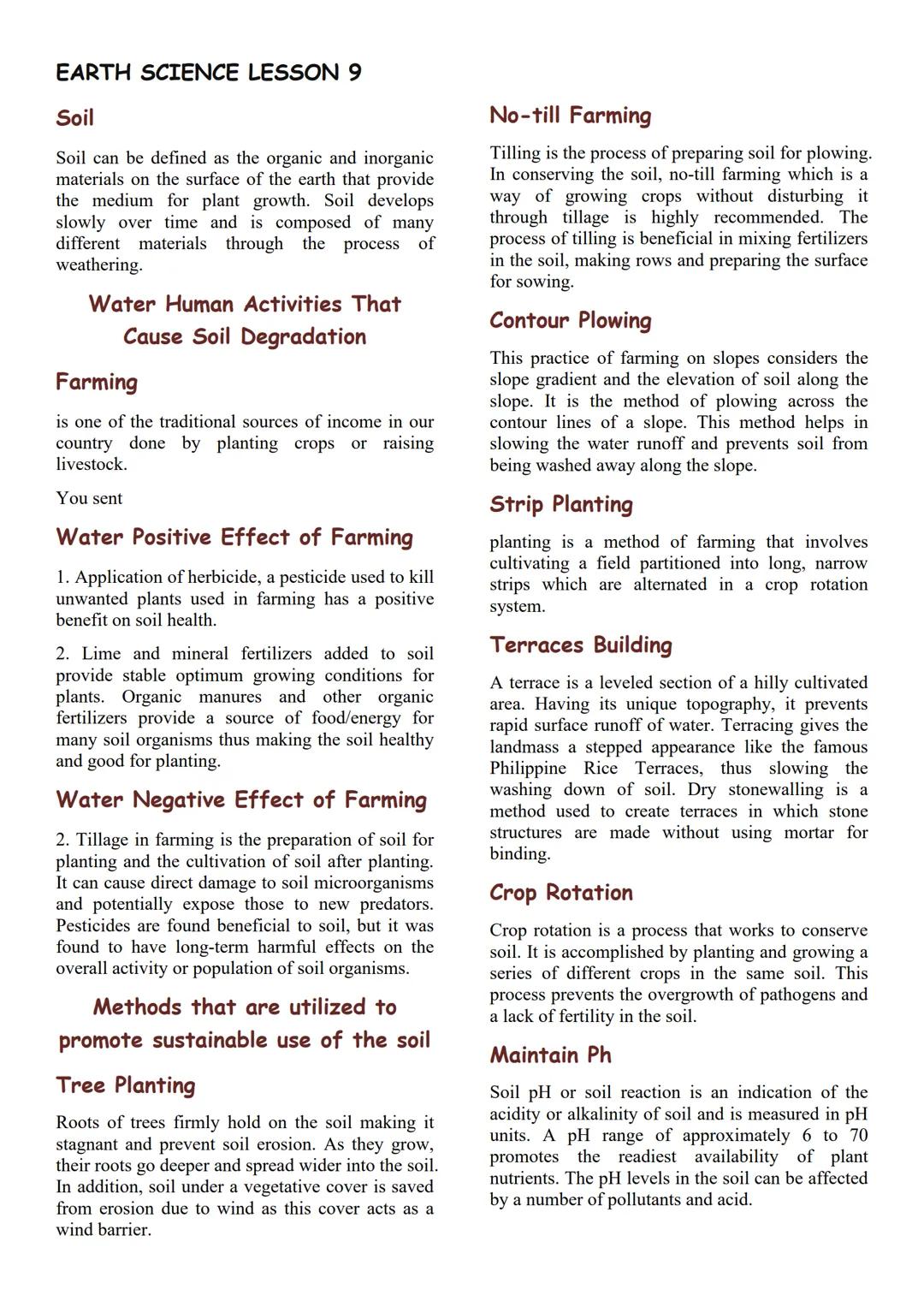 EARTH SCIENCE LESSON 9

Soil

Soil can be defined as the organic and inorganic materials on the surface of the earth that provide the medium for plant growth. Soil develops slowly over time and is composed of many different materials through the process of weathering.

Water Human Activities That Cause Soil Degradation

Farming

is one of the traditional sources of income in our country done by planting crops or raising livestock.

You sent

Water Positive Effect of Farming

1. Application of herbicide, a pesticide used to kill unwanted plants used in farming has a positive benefit on soil health.

2. Lime and mineral fertilizers added to soil provide stable optimum growing conditions for plants. Organic manures and other organic fertilizers provide a source of food/energy for many soil organisms thus making the soil healthy and good for planting.

Water Negative Effect of Farming

2. Tillage in farming is the preparation of soil for planting and the cultivation of soil after planting. It can cause direct damage to soil microorganisms and potentially expose those to new predators. Pesticides are found beneficial to soil, but it was found to have long-term harmful effects on the overall activity or population of soil organisms.

Methods that are utilized to promote sustainable use of the soil

Tree Planting

Roots of trees firmly hold on the soil making it stagnant and prevent soil erosion. As they grow, their roots go deeper and spread wider into the soil. In addition, soil under a vegetative cover is saved from erosion due to wind as this cover acts as a wind barrier.

No-till Farming

Tilling is the process of preparing soil for plowing. In conserving the soil, no-till farming which is a way of growing crops without disturbing it through tillage is highly recommended. The process of tilling is beneficial in mixing fertilizers in the soil, making rows and preparing the surface for sowing.

Contour Plowing

This practice of farming on slopes considers the slope gradient and the elevation of soil along the slope. It is the method of plowing across the contour lines of a slope. This method helps in slowing the water runoff and prevents soil from being washed away along the slope.

Strip Planting

planting is a method of farming that involves cultivating a field partitioned into long, narrow strips which are alternated in a crop rotation system.

Terraces Building

A terrace is a leveled section of a hilly cultivated area. Having its unique topography, it prevents rapid surface runoff of water. Terracing gives the landmass a stepped appearance like the famous Philippine Rice Terraces, thus slowing the washing down of soil. Dry stonewalling is a method used to create terraces in which stone structures are made without using mortar for binding.

Crop Rotation

Crop rotation is a process that works to conserve soil. It is accomplished by planting and growing a series of different crops in the same soil. This process prevents the overgrowth of pathogens and a lack of fertility in the soil.

Maintain Ph

Soil pH or soil reaction is an indication of the acidity or alkalinity of soil and is measured in pH units. A pH range of approximately 6 to 70 promotes the readiest availability of plant nutrients. The pH levels in the soil can be affected by a number of pollutants and acid.